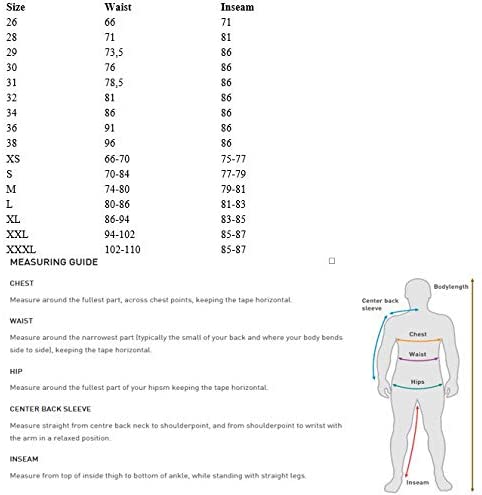 | Size | Waist | Inseam |
|---|---|---|
| 26 | 66 | 71 |
| 28 | 71 | 81 |
| 29 | 73,5 | 86 |
| 30 | 76 | 86 |
| 31 | 78,5 | 86 |
| 32 | 81 | 86 |
| 34 | 86 | 86 |
| 36 | 91 | 86 |
| 38 | 96 | 86 |
| XS | 66-70 | 75-77 |
| S | 70-84 | 77-79 |
| M | 74-80 | 79-81 |
| L | 80-86 | 81-83 |
| XL | 86-94 | 83-85 |
| XXL | 94-102 | 85-87 |
| XXXL | 102-110 | 85-87 |

MEASURING GUIDE

CHEST

Measure around the fullest part, across chest points, keeping the tape horizontal.

WAIST

Measure around the narrowest part (typically the small of your back and where your body bends side to side), keeping the tape horizontal.

HIP

Measure around the fullest part of your hipsm keeping the tape horizontal.

CENTER BACK SLEEVE

Measure straight from centre back neck to shoulderpoint, and from shoulderpoint to writst with the arm in a relaxed position.

INSEAM

Measure from top of inside thigh to bottom of ankle, while standing with straight legs.

Bodylength

Center back sleeve

Chest

Waist

Hips

Inseam